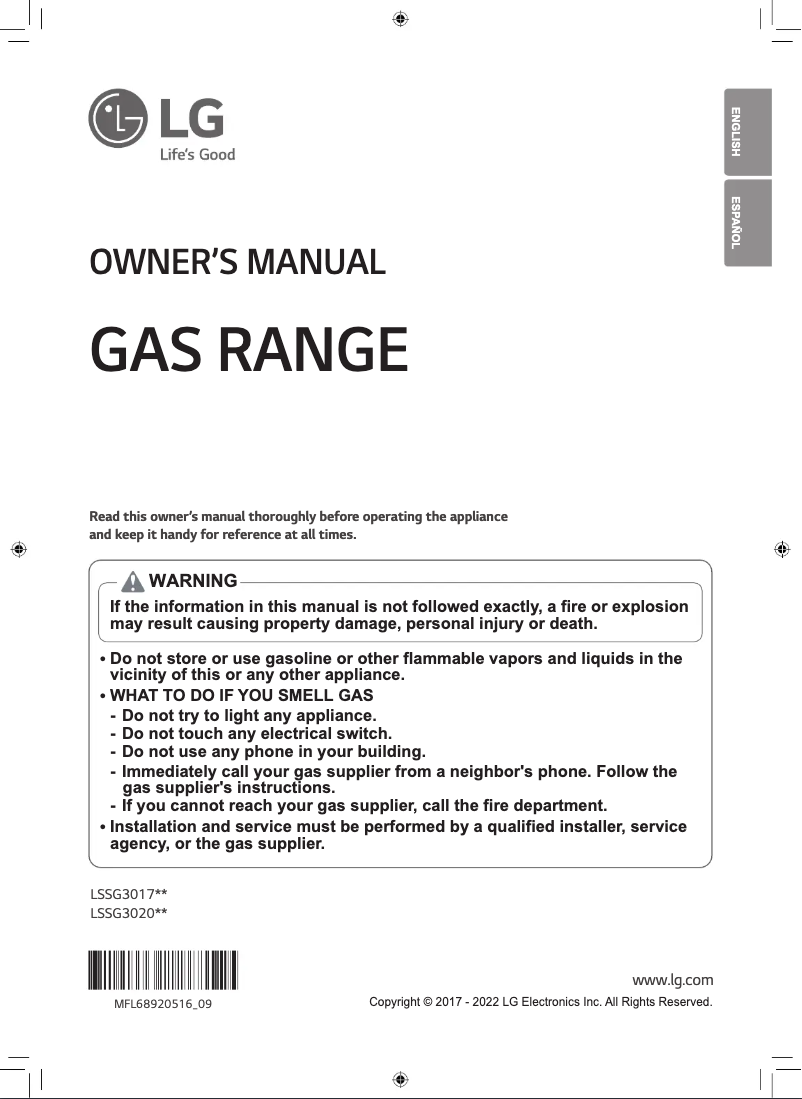 LG
Life's Good

ENGLISH
ESPAÑOL

OWNER'S MANUAL

GAS RANGE

Read this owner's manual thoroughly before operating the appliance and keep it handy for reference at all times.

WARNING
If the information in this manual is not followed exactly, a fire or explosion may result causing property damage, personal injury or death.

• Do not store or use gasoline or other flammable vapors and liquids in the vicinity of this or any other appliance.
• WHAT TO DO IF YOU SMELL GAS
- Do not try to light any appliance.
- Do not touch any electrical switch.
- Do not use any phone in your building.
- Immediately call your gas supplier from a neighbor's phone. Follow the gas supplier's instructions.
- If you cannot reach your gas supplier, call the fire department.
• Installation and service must be performed by a qualified installer, service agency, or the gas supplier.

LSSG3017**
LSSG3020**

MFL68920516_09

www.lg.com
Copyright © 2017 - 2022 LG Electronics Inc. All Rights Reserved.